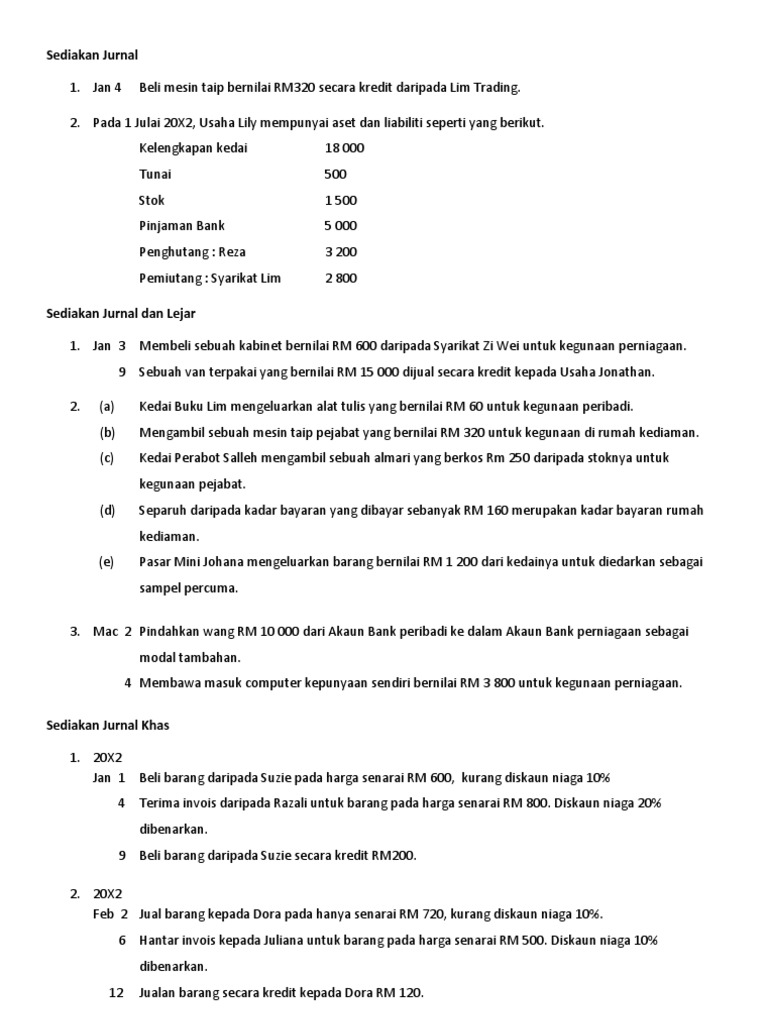 Sediakan Jurnal

1. Jan 4 Beli mesin taip bernilai RM320 secara kredit daripada Lim Trading.

2. Pada 1 Julai 20X2, Usaha Lily mempunyai aset dan liabiliti seperti yang berikut.

| | |
|---|---|
| Kelengkapan kedai | 18 000 |
| Tunai | 500 |
| Stok | 1 500 |
| Pinjaman Bank | 5 000 |
| Penghutang : Reza | 3 200 |
| Pemiutang : Syarikat Lim | 2 800 |

Sediakan Jurnal dan Lejar

1. Jan 3 Membeli sebuah kabinet bernilai RM 600 daripada Syarikat Zi Wei untuk kegunaan perniagaan.
9 Sebuah van terpakai yang bernilai RM 15 000 dijual secara kredit kepada Usaha Jonathan.

2. (a) Kedai Buku Lim mengeluarkan alat tulis yang bernilai RM 60 untuk kegunaan peribadi.
(b) Mengambil sebuah mesin taip pejabat yang bernilai RM 320 untuk kegunaan di rumah kediaman.
(c) Kedai Perabot Salleh mengambil sebuah almari yang berkos Rm 250 daripada stoknya untuk kegunaan pejabat.
(d) Separuh daripada kadar bayaran yang dibayar sebanyak RM 160 merupakan kadar bayaran rumah kediaman.
(e) Pasar Mini Johana mengeluarkan barang bernilai RM 1 200 dari kedainya untuk diedarkan sebagai sampel percuma.

3. Mac 2 Pindahkan wang RM 10 000 dari Akaun Bank peribadi ke dalam Akaun Bank perniagaan sebagai modal tambahan.
4 Membawa masuk computer kepunyaan sendiri bernilai RM 3 800 untuk kegunaan perniagaan.

Sediakan Jurnal Khas

1. 20X2
Jan 1 Beli barang daripada Suzie pada harga senarai RM 600, kurang diskaun niaga 10%
4 Terima invois daripada Razali untuk barang pada harga senarai RM 800. Diskaun niaga 20% dibenarkan.
9 Beli barang daripada Suzie secara kredit RM200.

2. 20X2
Feb 2 Jual barang kepada Dora pada hanya senarai RM 720, kurang diskaun niaga 10%.
6 Hantar invois kepada Juliana untuk barang pada harga senarai RM 500. Diskaun niaga 10% dibenarkan.
12 Jualan barang secara kredit kepada Dora RM 120.